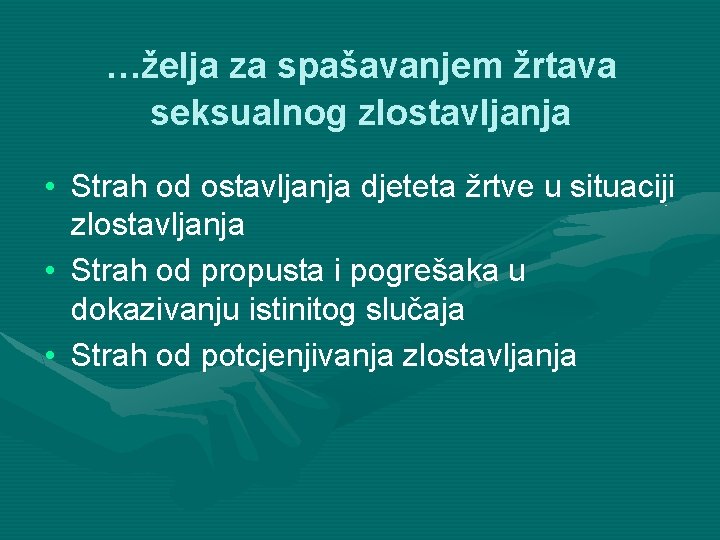 …želja za spašavanjem žrtava seksualnog zlostavljanja

• Strah od ostavljanja djeteta žrtve u situaciji zlostavljanja
• Strah od propusta i pogrešaka u dokazivanju istinitog slučaja
• Strah od potcjenjivanja zlostavljanja